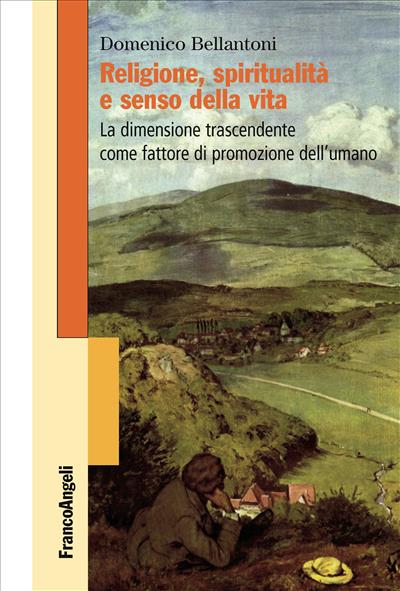 Domenico Bellantoni

Religione, spiritualità e senso della vita

La dimensione trascendente come fattore di promozione dell'umano

FrancoAngeli